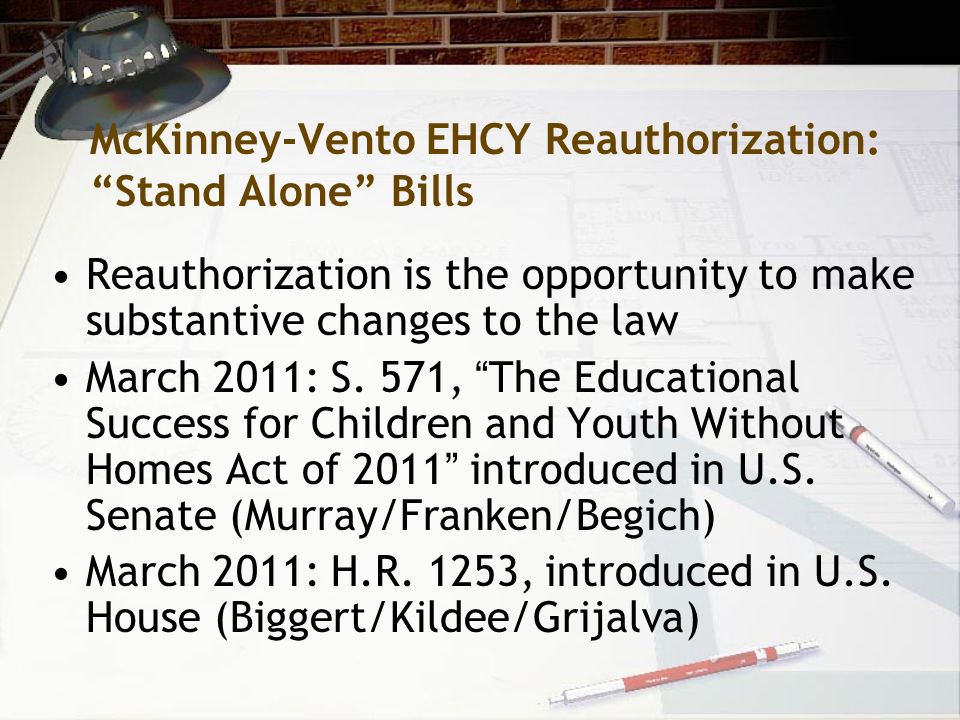 McKinney-Vento EHCY Reauthorization: “Stand Alone” Bills

• Reauthorization is the opportunity to make substantive changes to the law
• March 2011: S. 571, “The Educational Success for Children and Youth Without Homes Act of 2011” introduced in U.S. Senate (Murray/Franken/Begich)
• March 2011: H.R. 1253, introduced in U.S. House (Biggert/Kildee/Grijalva)